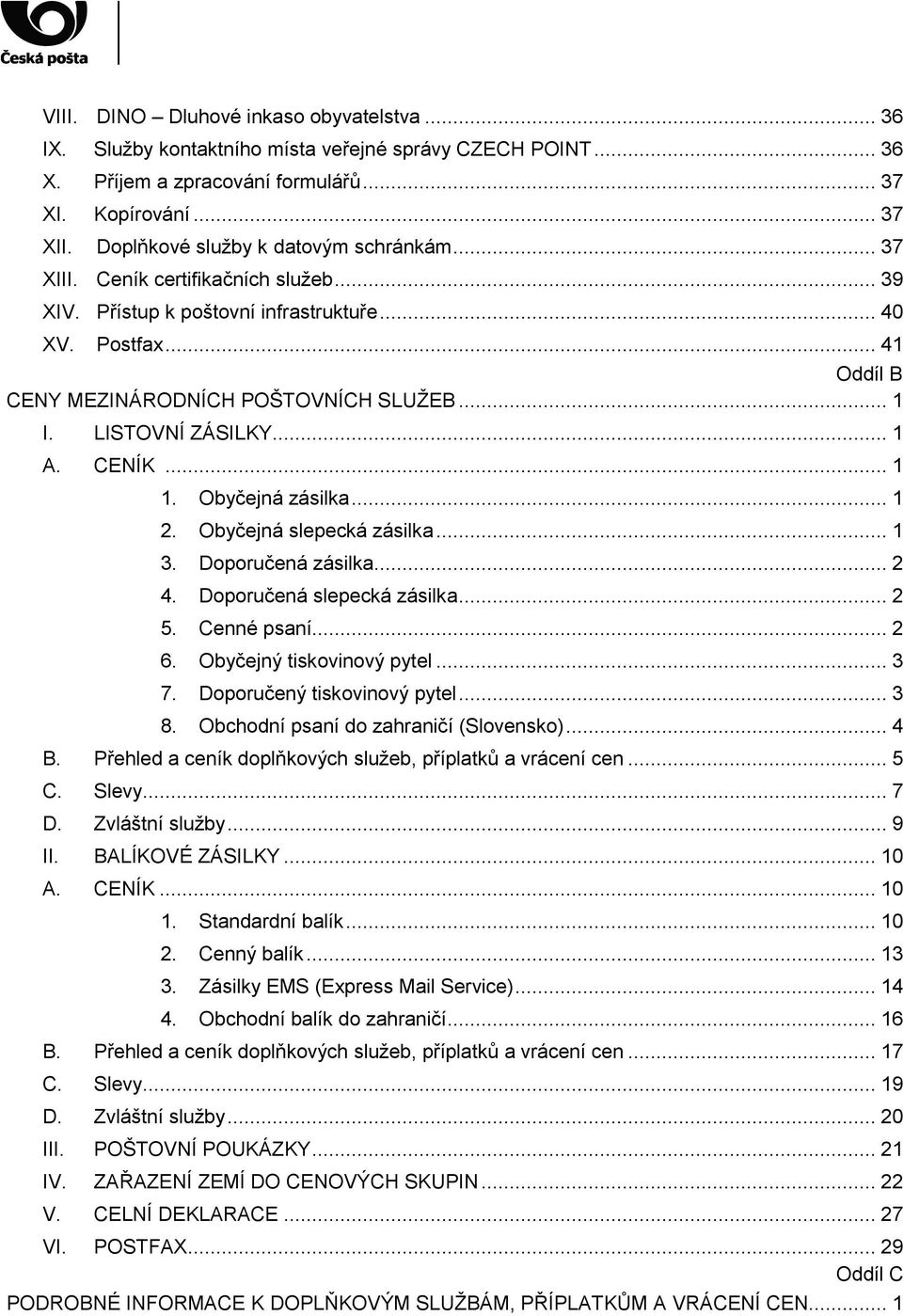 Česká pošta

VIII. DINO – Dluhové inkaso obyvatelstva ... 36
IX. Služby kontaktního místa veřejné správy CZECH POINT ... 36
X. Příjem a zpracování formulářů ... 37
XI. Kopírování ... 37
XII. Doplňkové služby k datovým schránkám ... 37
XIII. Ceník certifikačních služeb ... 39
XIV. Přístup k poštovní infrastruktuře ... 40
XV. Postfax ... 41

Oddíl B
CENY MEZINÁRODNÍCH POŠTOVNÍCH SLUŽEB ... 1
I. LISTOVNÍ ZÁSILKY ... 1
A. CENÍK ... 1
1. Obyčejná zásilka ... 1
2. Obyčejná slepecká zásilka ... 1
3. Doporučená zásilka ... 2
4. Doporučená slepecká zásilka ... 2
5. Cenné psaní ... 2
6. Obyčejný tiskovinový pytel ... 3
7. Doporučený tiskovinový pytel ... 3
8. Obchodní psaní do zahraničí (Slovensko) ... 4
B. Přehled a ceník doplňkových služeb, příplatků a vrácení cen ... 5
C. Slevy ... 7
D. Zvláštní služby ... 9
II. BALÍKOVÉ ZÁSILKY ... 10
A. CENÍK ... 10
1. Standardní balík ... 10
2. Cenný balík ... 13
3. Zásilky EMS (Express Mail Service) ... 14
4. Obchodní balík do zahraničí ... 16
B. Přehled a ceník doplňkových služeb, příplatků a vrácení cen ... 17
C. Slevy ... 19
D. Zvláštní služby ... 20
III. POŠTOVNÍ POUKÁZKY ... 21
IV. ZAŘAZENÍ ZEMÍ DO CENOVÝCH SKUPIN ... 22
V. CELNÍ DEKLARACE ... 27
VI. POSTFAX ... 29

Oddíl C
PODROBNÉ INFORMACE K DOPLŇKOVÝM SLUŽBÁM, PŘÍPLATKŮM A VRÁCENÍ CEN ... 1